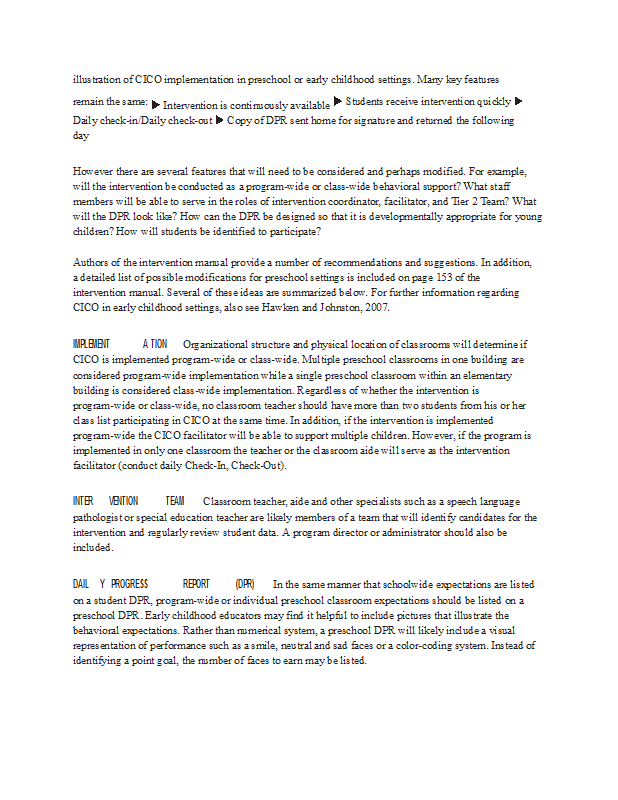 illustration of CICO implementation in preschool or early childhood settings. Many key features remain the same: ▶ Intervention is continuously available ▶ Students receive intervention quickly ▶ Daily check-in/Daily check-out ▶ Copy of DPR sent home for signature and returned the following day

However there are several features that will need to be considered and perhaps modified. For example, will the intervention be conducted as a program-wide or class-wide behavioral support? What staff members will be able to serve in the roles of intervention coordinator, facilitator, and Tier 2 Team? What will the DPR look like? How can the DPR be designed so that it is developmentally appropriate for young children? How will students be identified to participate?

Authors of the intervention manual provide a number of recommendations and suggestions. In addition, a detailed list of possible modifications for preschool settings is included on page 153 of the intervention manual. Several of these ideas are summarized below. For further information regarding CICO in early childhood settings, also see Hawken and Johnston, 2007.

IMPLEMENT ATION Organizational structure and physical location of classrooms will determine if CICO is implemented program-wide or class-wide. Multiple preschool classrooms in one building are considered program-wide implementation while a single preschool classroom within an elementary building is considered class-wide implementation. Regardless of whether the intervention is program-wide or class-wide, no classroom teacher should have more than two students from his or her class list participating in CICO at the same time. In addition, if the intervention is implemented program-wide the CICO facilitator will be able to support multiple children. However, if the program is implemented in only one classroom the teacher or the classroom aide will serve as the intervention facilitator (conduct daily Check-In, Check-Out).

INTER VENTION TEAM Classroom teacher, aide and other specialists such as a speech language pathologist or special education teacher are likely members of a team that will identify candidates for the intervention and regularly review student data. A program director or administrator should also be included.

DAIL Y PROGRESS REPORT (DPR) In the same manner that schoolwide expectations are listed on a student DPR, program-wide or individual preschool classroom expectations should be listed on a preschool DPR. Early childhood educators may find it helpful to include pictures that illustrate the behavioral expectations. Rather than numerical system, a preschool DPR will likely include a visual representation of performance such as a smile, neutral and sad faces or a color-coding system. Instead of identifying a point goal, the number of faces to earn may be listed.